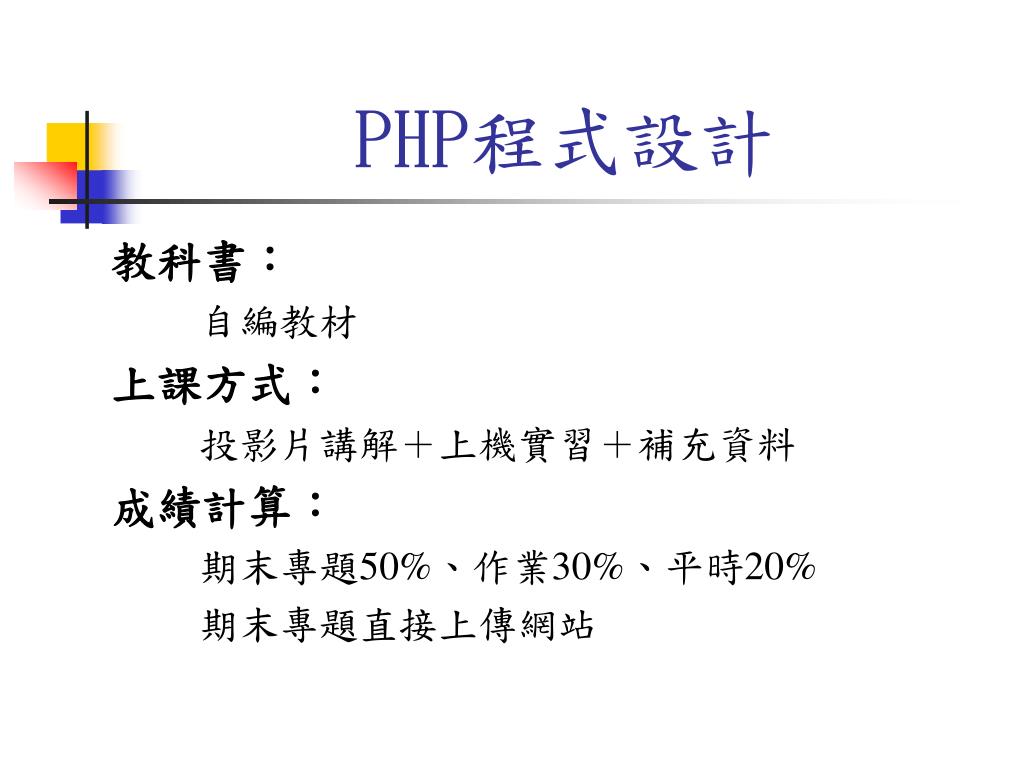 PHP程式設計

教科書：

自編教材

上課方式：

投影片講解＋上機實習＋補充資料

成績計算：

期末專題50%、作業30%、平時20%

期末專題直接上傳網站